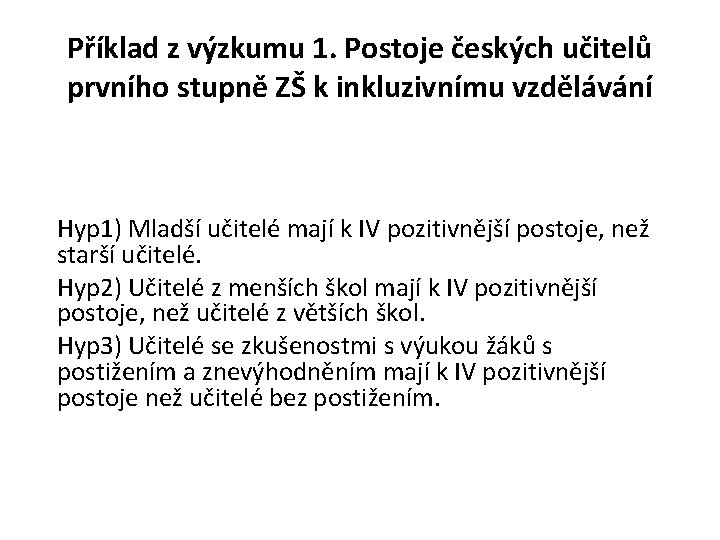 Příklad z výzkumu 1. Postoje českých učitelů prvního stupně ZŠ k inkluzivnímu vzdělávání

Hyp1) Mladší učitelé mají k IV pozitivnější postoje, než starší učitelé.

Hyp2) Učitelé z menších škol mají k IV pozitivnější postoje, než učitelé z větších škol.

Hyp3) Učitelé se zkušenostmi s výukou žáků s postižením a znevýhodněním mají k IV pozitivnější postoje než učitelé bez postižením.